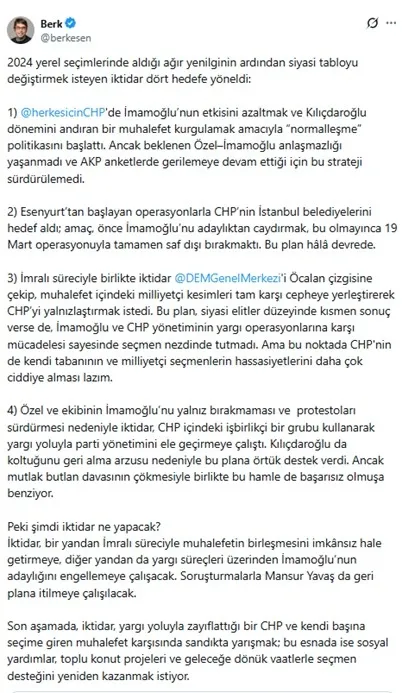 Berk
@berkesen

2024 yerel seçimlerinde aldığı ağır yenilginin ardından siyasi tabloyu değiştirmek isteyen iktidar dört hedefe yöneldi:

1) @herkesicinCHP'de İmamoğlu'nun etkisini azaltmak ve Kılıçdaroğlu dönemini andıran bir muhalefet kurgulamak amacıyla "normalleşme" politikasını başlattı. Ancak beklenen Özel–İmamoğlu anlaşmazlığı yaşanmadı ve AKP anketlerde gerilemeye devam ettiği için bu strateji sürdürülemedi.

2) Esenyurt'tan başlayan operasyonlarla CHP'nin İstanbul belediyelerini hedef aldı; amaç, önce İmamoğlu'nu adaylıktan caydırmak, bu olmayınca 19 Mart operasyonuyla tamamen saf dışı bırakmaktı. Bu plan hâlâ devrede.

3) İmralı süreciyle birlikte iktidar @DEMGenelMerkezi'i Öcalan çizgisine çekip, muhalefet içindeki milliyetçi kesimleri tam karşı cepheye yerleştirerek CHP'yi yalnızlaştırmak istedi. Bu plan, siyasi elitler düzeyinde kısmen sonuç verse de, İmamoğlu ve CHP yönetiminin yargı operasyonlarına karşı mücadelesi sayesinde seçmen nezdinde tutmadı. Ama bu noktada CHP'nin de kendi tabanının ve milliyetçi seçmenlerin hassasiyetlerini daha çok ciddiye alması lazım.

4) Özel ve ekibinin İmamoğlu'nu yalnız bırakmaması ve protestoları sürdürmesi nedeniyle iktidar, CHP içindeki işbirlikçi bir grubu kullanarak yargı yoluyla parti yönetimini ele geçirmeye çalıştı. Kılıçdaroğlu da koltuğunu geri alma arzusu nedeniyle bu plana örtük destek verdi. Ancak mutlak butlan davasının çökmesiyle birlikte bu hamle de başarısız olmuşa benziyor.

Peki şimdi iktidar ne yapacak?
İktidar, bir yandan İmralı süreciyle muhalefetin birleşmesini imkânsız hale getirmeye, diğer yandan da yargı süreçleri üzerinden İmamoğlu'nun adaylığını engellemeye çalışacak. Soruşturmalarla Mansur Yavaş da geri plana itilmeye çalışılacak.

Son aşamada, iktidar, yargı yoluyla zayıflattığı bir CHP ve kendi başına seçime giren muhalefet karşısında sandıkta yarışmak; bu esnada ise sosyal yardımlar, toplu konut projeleri ve geleceğe dönük vaatlerle seçmen desteğini yeniden kazanmak istiyor.